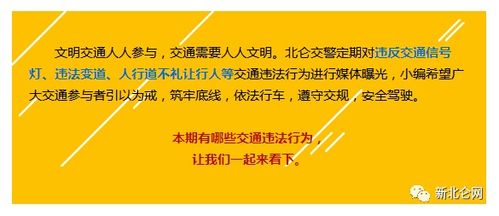 文明交通人人参与，交通需要人人文明。北仑交警定期对违反交通信号灯、违法变道、人行道不礼让行人等交通违法行为进行媒体曝光，小编希望广大交通参与者引以为戒，筑牢底线，依法行车，遵守交规，安全驾驶。

本期有哪些交通违法行为，
让我们一起来看下。

新北仑网